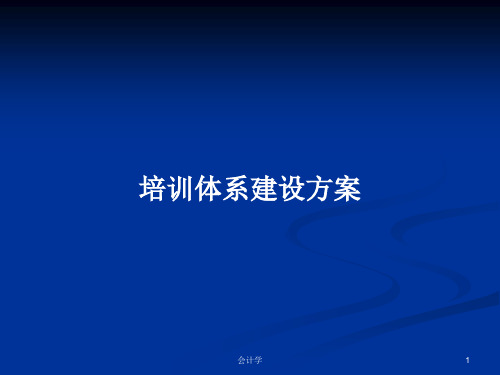 培训体系建设方案

会计学

1